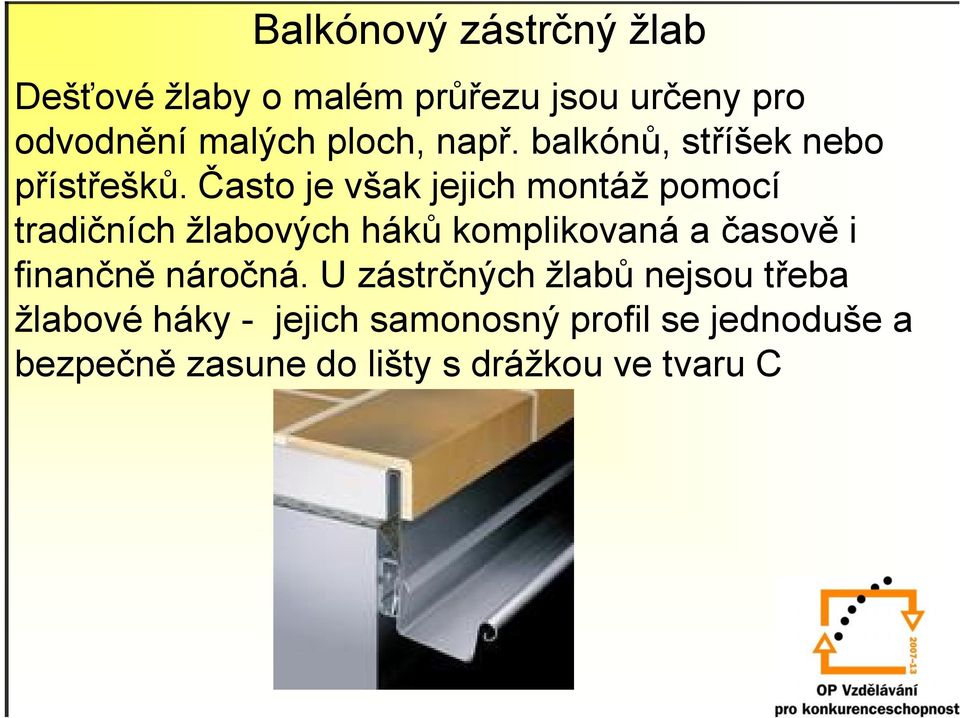 Balkónový zástrčný žlab

Dešťové žlaby o malém průřezu jsou určeny pro odvodnění malých ploch, např. balkónů, stříšek nebo přístřešků. Často je však jejich montáž pomocí tradičních žlabových háků komplikovaná a časově i finančně náročná. U zástrčných žlabů nejsou třeba žlabové háky - jejich samonosný profil se jednoduše a bezpečně zasune do lišty s drážkou ve tvaru C

2007-13

OP Vzdělávání
pro konkurenceschopnost